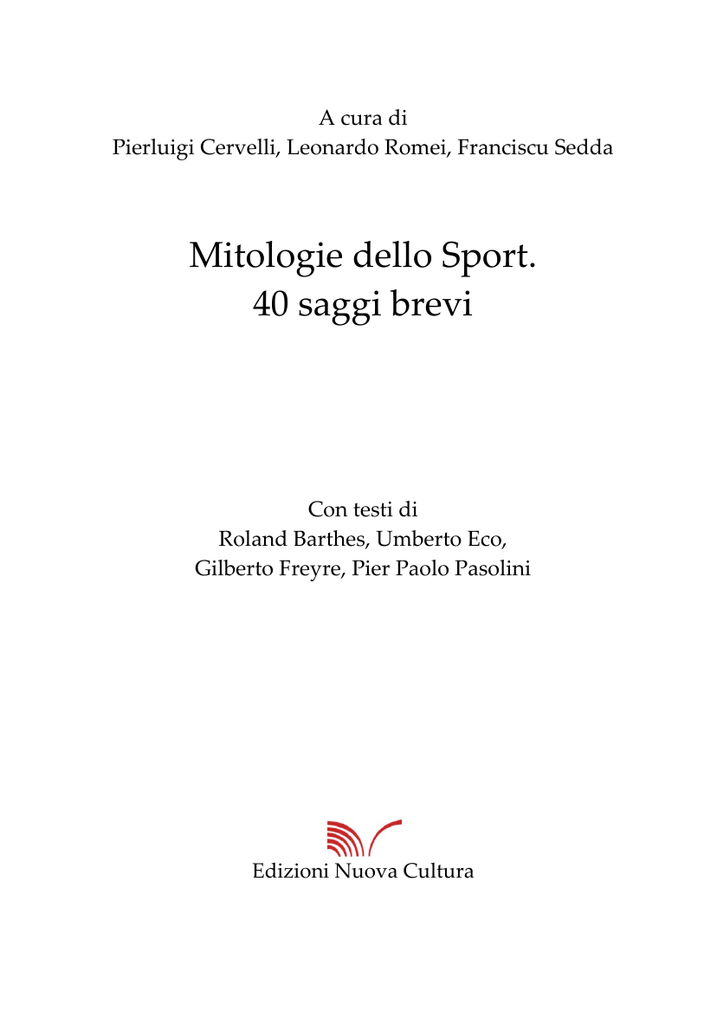 A cura di
Pierluigi Cervelli, Leonardo Romei, Franciscu Sedda

Mitologie dello Sport.
40 saggi brevi

Con testi di
Roland Barthes, Umberto Eco,
Gilberto Freyre, Pier Paolo Pasolini

Edizioni Nuova Cultura